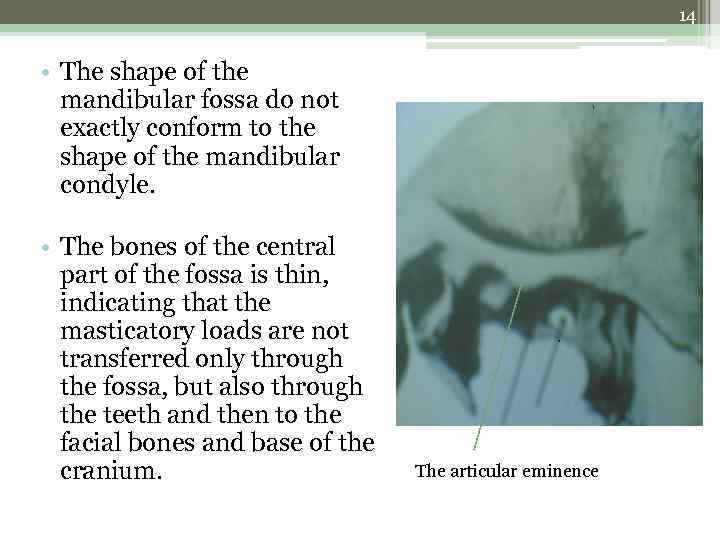 14

• The shape of the mandibular fossa do not exactly conform to the shape of the mandibular condyle.

• The bones of the central part of the fossa is thin, indicating that the masticatory loads are not transferred only through the fossa, but also through the teeth and then to the facial bones and base of the cranium.

The articular eminence